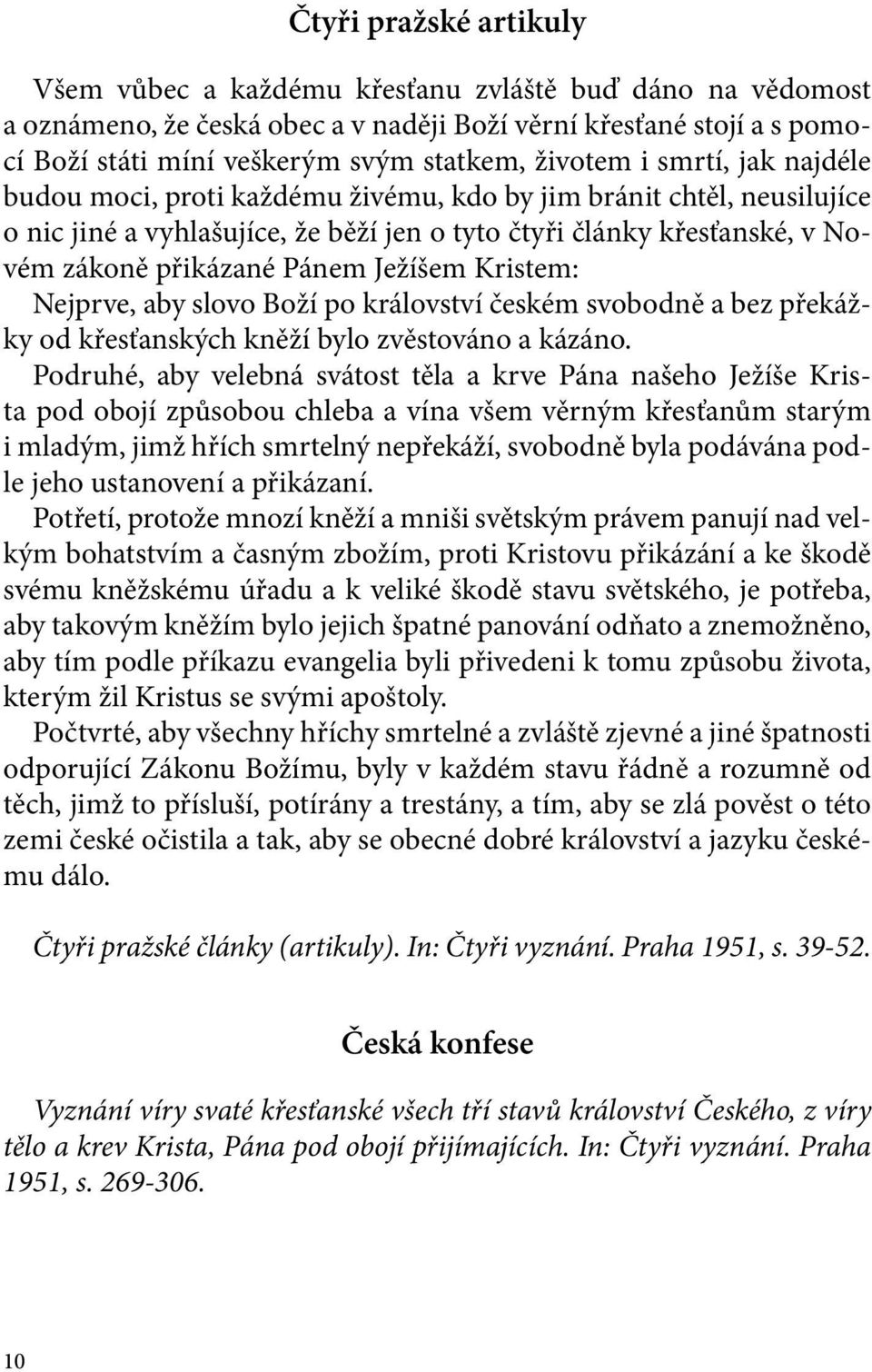 Čtyři pražské artikuly

Všem vůbec a každému křesťanu zvláště buď dáno na vědomost a oznámeno, že česká obec a v naději Boží věrní křesťané stojí a s pomocí Boží státi míní veškerým svým statkem, životem i smrtí, jak najdéle budou moci, proti každému živému, kdo by jim bránit chtěl, neusilujíce o nic jiné a vyhlašujíce, že běží jen o tyto čtyři články křesťanské, v Novém zákoně přikázané Pánem Ježíšem Kristem:

Nejprve, aby slovo Boží po království českém svobodně a bez překážky od křesťanských kněží bylo zvěstováno a kázáno.

Podruhé, aby velebná svátost těla a krve Pána našeho Ježíše Krista pod obojí způsobou chleba a vína všem věrným křesťanům starým i mladým, jimž hřích smrtelný nepřekáží, svobodně byla podávána podle jeho ustanovení a přikázaní.

Potřetí, protože mnozí kněží a mniši světským právem panují nad velkým bohatstvím a časným zbožím, proti Kristovu přikázání a ke škodě svému kněžskému úřadu a k veliké škodě stavu světského, je potřeba, aby takovým kněžím bylo jejich špatné panování odňato a znemožněno, aby tím podle příkazu evangelia byli přivedeni k tomu způsobu života, kterým žil Kristus se svými apoštoly.

Počtvrté, aby všechny hříchy smrtelné a zvláště zjevné a jiné špatnosti odporující Zákonu Božímu, byly v každém stavu řádně a rozumně od těch, jimž to přísluší, potírány a trestány, a tím, aby se zlá pověst o této zemi české očistila a tak, aby se obecné dobré království a jazyku českému dálo.

Čtyři pražské články (artikuly). In: Čtyři vyznání. Praha 1951, s. 39-52.

Česká konfese

Vyznání víry svaté křesťanské všech tří stavů království Českého, z víry tělo a krev Krista, Pána pod obojí přijímajících. In: Čtyři vyznání. Praha 1951, s. 269-306.

10